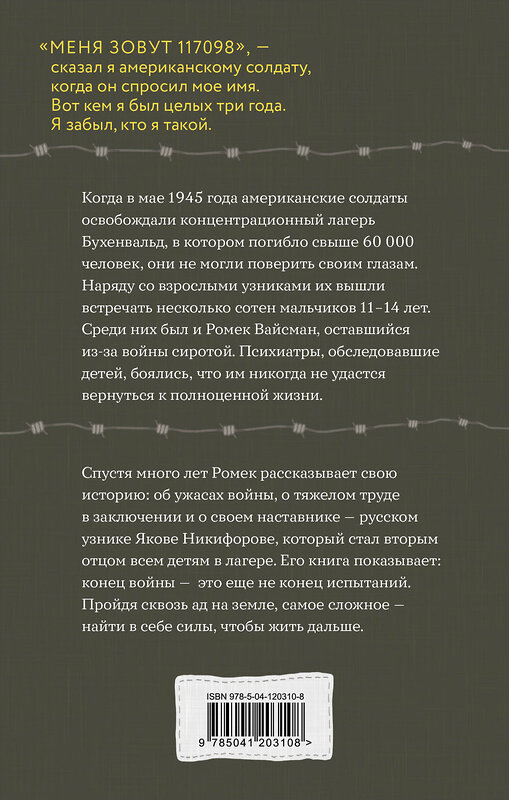 «МЕНЯ ЗОВУТ 117098», — сказал я американскому солдату, когда он спросил мое имя. Вот кем я был целых три года. Я забыл, кто я такой.

Когда в мае 1945 года американские солдаты освобождали концентрационный лагерь Бухенвальд, в котором погибло свыше 60 000 человек, они не могли поверить своим глазам. Наряду со взрослыми узниками их вышли встречать несколько сотен мальчиков 11–14 лет. Среди них был и Ромек Вайсман, оставшийся из-за войны сиротой. Психиатры, обследовавшие детей, боялись, что им никогда не удастся вернуться к полноценной жизни.

Спустя много лет Ромек рассказывает свою историю: об ужасах войны, о тяжелом труде в заключении и о своем наставнике — русском узнике Якове Никифорове, который стал вторым отцом всем детям в лагере. Его книга показывает: конец войны — это еще не конец испытаний. Пройдя сквозь ад на земле, самое сложное — найти в себе силы, чтобы жить дальше.

ISBN 978-5-04-120310-8

9 785041 203108 >